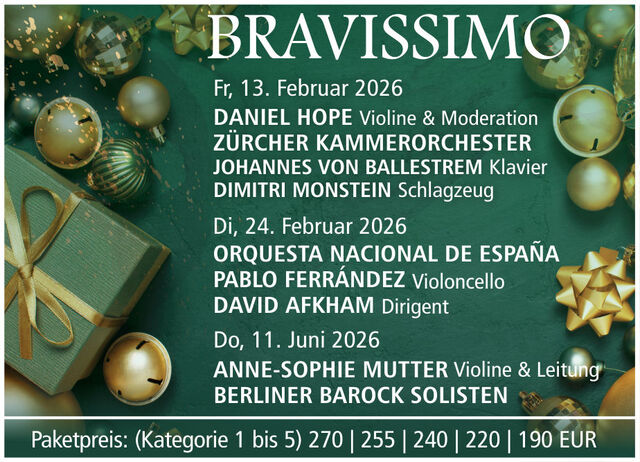 BRAVISSIMO

Fr, 13. Februar 2026

DANIEL HOPE Violine & Moderation
ZÜRCHER KAMMERORCHESTER
JOHANNES VON BALLESTREM Klavier
DIMITRI MONSTEIN Schlagzeug

Di, 24. Februar 2026

ORQUESTA NACIONAL DE ESPAÑA
PABLO FERRÁNDEZ Violoncello
DAVID AFKHAM Dirigent

Do, 11. Juni 2026

ANNE-SOPHIE MUTTER Violine & Leitung
BERLINER BAROCK SOLISTEN

Paketpreis: (Kategorie 1 bis 5) 270 | 255 | 240 | 220 | 190 EUR